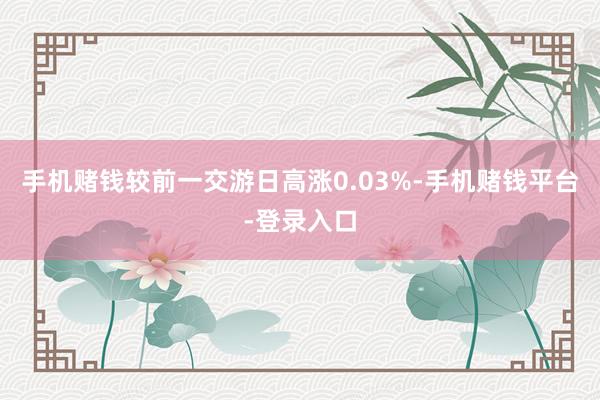 手机赌钱较前一交游日高涨0.03%-手机赌钱平台-登录入口